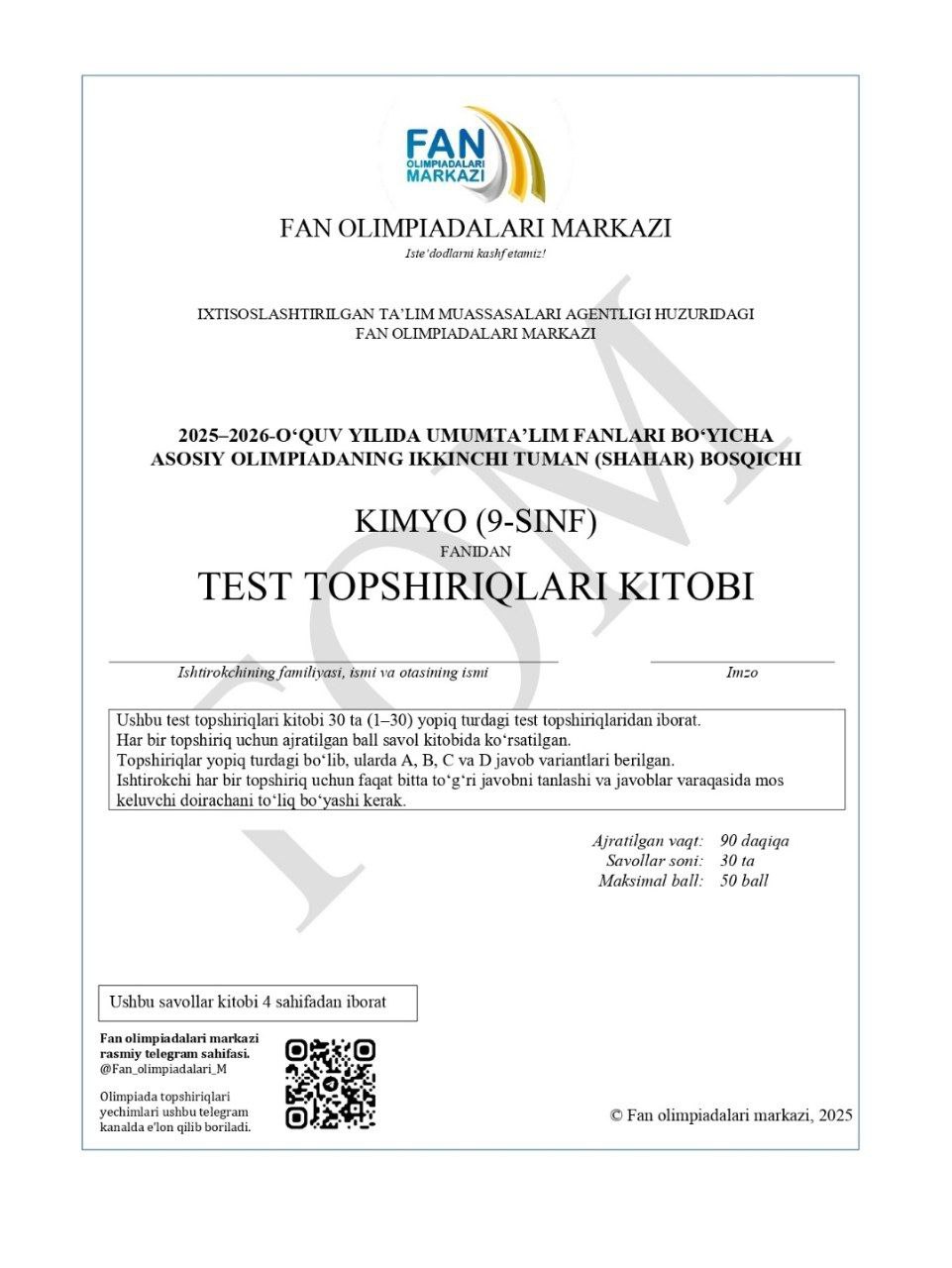 FAN OLIMPIADALARI MARKAZI

FAN OLIMPIADALARI MARKAZI
Iste'dodlarni kashf etamiz!

IXTISOSLASHTIRILGAN TA'LIM MUASSASALARI AGENTLIGI HUZURIDAGI
FAN OLIMPIADALARI MARKAZI

2025–2026-O'QUV YILIDA UMUMTA'LIM FANLARI BO'YICHA
ASOSIY OLIMPIADANING IKKINCHI TUMAN (SHAHAR) BOSQICHI

KIMYO (9-SINF)
FANIDAN
TEST TOPSHIRIQLARI KITOBI

FOM

Ishtirokchining familiyasi, ismi va otasining ismi

Imzo

Ushbu test topshiriqlari kitobi 30 ta (1–30) yopiq turdagi test topshiriqlaridan iborat.
Har bir topshiriq uchun ajratilgan ball savol kitobida ko'rsatilgan.
Topshiriqlar yopiq turdagi bo'lib, ularda A, B, C va D javob variantlari berilgan.
Ishtirokchi har bir topshiriq uchun faqat bitta to'g'ri javobni tanlashi va javoblar varaqasida mos keluvchi doirachani to'liq bo'yashi kerak.

Ajratilgan vaqt: 90 daqiqa
Savollar soni: 30 ta
Maksimal ball: 50 ball

Ushbu savollar kitobi 4 sahifadan iborat

Fan olimpiadalari markazi rasmiy telegram sahifasi.
@Fan_olimpiadalari_M

Olimpiada topshiriqlari yechimlari ushbu telegram kanalda e'lon qilib boriladi.

© Fan olimpiadalari markazi, 2025